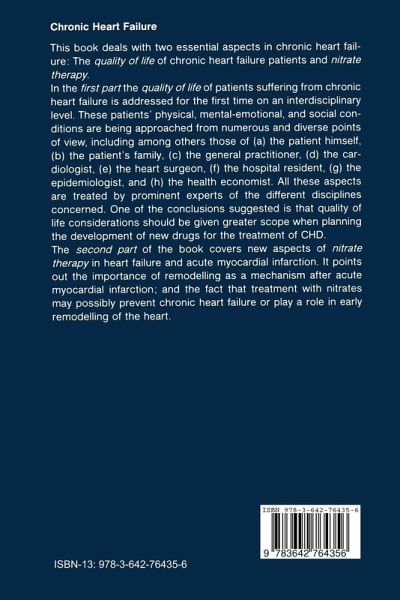 Chronic Heart Failure

This book deals with two essential aspects in chronic heart failure: The quality of life of chronic heart failure patients and nitrate therapy.
In the first part the quality of life of patients suffering from chronic heart failure is addressed for the first time on an interdisciplinary level. These patients' physical, mental-emotional, and social conditions are being approached from numerous and diverse points of view, including among others those of (a) the patient himself, (b) the patient's family, (c) the general practitioner, (d) the cardiologist, (e) the heart surgeon, (f) the hospital resident, (g) the epidemiologist, and (h) the health economist. All these aspects are treated by prominent experts of the different disciplines concerned. One of the conclusions suggested is that quality of life considerations should be given greater scope when planning the development of new drugs for the treatment of CHD.
The second part of the book covers new aspects of nitrate therapy in heart failure and acute myocardial infarction. It points out the importance of remodelling as a mechanism after acute myocardial infarction; and the fact that treatment with nitrates may possibly prevent chronic heart failure or play a role in early remodelling of the heart.

ISBN 978-3-642-76435-6

9 783642 764356

ISBN-13: 978-3-642-76435-6